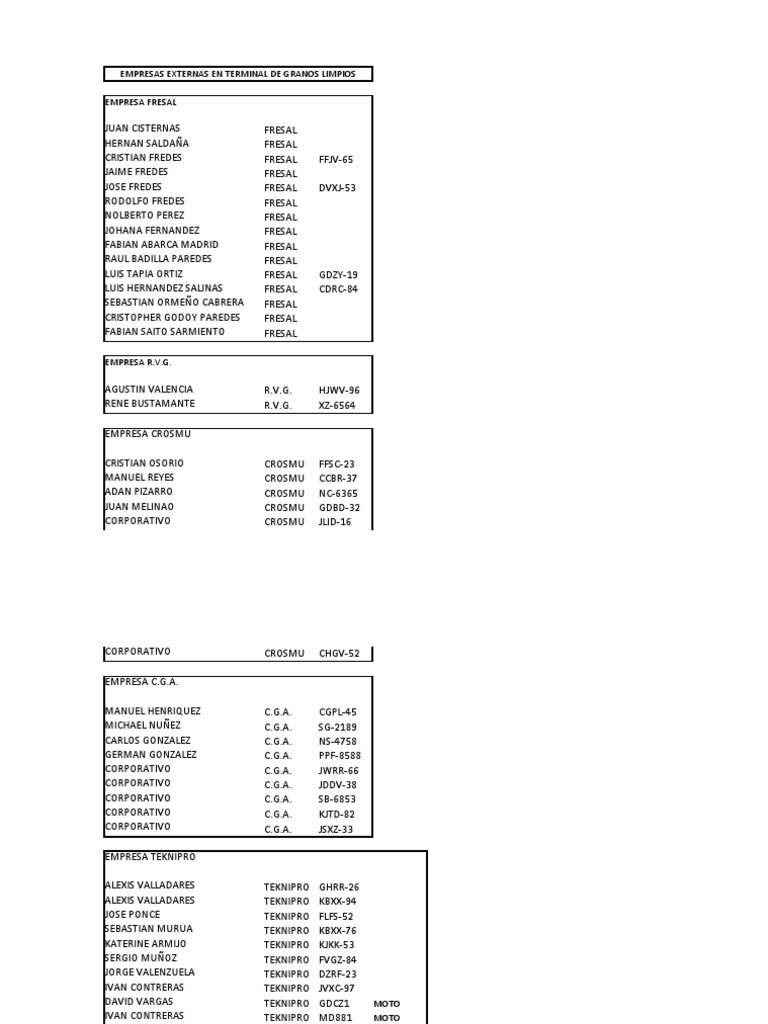 EMPRESAS EXTERNAS EN TERMINAL DE GRANOS LIMPIOS

EMPRESA FRESAL

| | | |
|---|---|---|
| JUAN CISTERNAS | FRESAL | |
| HERNAN SALDAÑA | FRESAL | |
| CRISTIAN FREDES | FRESAL | FFJV-65 |
| JAIME FREDES | FRESAL | |
| JOSE FREDES | FRESAL | DVXJ-53 |
| RODOLFO FREDES | FRESAL | |
| NOLBERTO PEREZ | FRESAL | |
| JOHANA FERNANDEZ | FRESAL | |
| FABIAN ABARCA MADRID | FRESAL | |
| RAUL BADILLA PAREDES | FRESAL | |
| LUIS TAPIA ORTIZ | FRESAL | GDZY-19 |
| LUIS HERNANDEZ SALINAS | FRESAL | CDRC-84 |
| SEBASTIAN ORMEÑO CABRERA | FRESAL | |
| CRISTOPHER GODOY PAREDES | FRESAL | |
| FABIAN SAITO SARMIENTO | FRESAL | |

EMPRESA R.V.G.

| | | |
|---|---|---|
| AGUSTIN VALENCIA | R.V.G. | HJWV-96 |
| RENE BUSTAMANTE | R.V.G. | XZ-6564 |

EMPRESA CROSMU

| | | |
|---|---|---|
| CRISTIAN OSORIO | CROSMU | FFSC-23 |
| MANUEL REYES | CROSMU | CCBR-37 |
| ADAN PIZARRO | CROSMU | NC-6365 |
| JUAN MELINAO | CROSMU | GDBD-32 |
| CORPORATIVO | CROSMU | JLID-16 |
| CORPORATIVO | CROSMU | CHGV-52 |

EMPRESA C.G.A.

| | | |
|---|---|---|
| MANUEL HENRIQUEZ | C.G.A. | CGPL-45 |
| MICHAEL NUÑEZ | C.G.A. | SG-2189 |
| CARLOS GONZALEZ | C.G.A. | NS-4758 |
| GERMAN GONZALEZ | C.G.A. | PPF-8588 |
| CORPORATIVO | C.G.A. | JWRR-66 |
| CORPORATIVO | C.G.A. | JDDV-38 |
| CORPORATIVO | C.G.A. | SB-6853 |
| CORPORATIVO | C.G.A. | KJTD-82 |
| CORPORATIVO | C.G.A. | JSXZ-33 |

EMPRESA TEKNIPRO

| | | | |
|---|---|---|---|
| ALEXIS VALLADARES | TEKNIPRO | GHRR-26 | |
| ALEXIS VALLADARES | TEKNIPRO | KBXX-94 | |
| JOSE PONCE | TEKNIPRO | FLFS-52 | |
| SEBASTIAN MURUA | TEKNIPRO | KBXX-76 | |
| KATERINE ARMIJO | TEKNIPRO | KJKK-53 | |
| SERGIO MUÑOZ | TEKNIPRO | FVGZ-84 | |
| JORGE VALENZUELA | TEKNIPRO | DZRF-23 | |
| IVAN CONTRERAS | TEKNIPRO | JVXC-97 | |
| DAVID VARGAS | TEKNIPRO | GDCZ1 | MOTO |
| IVAN CONTRERAS | TEKNIPRO | MD881 | MOTO |